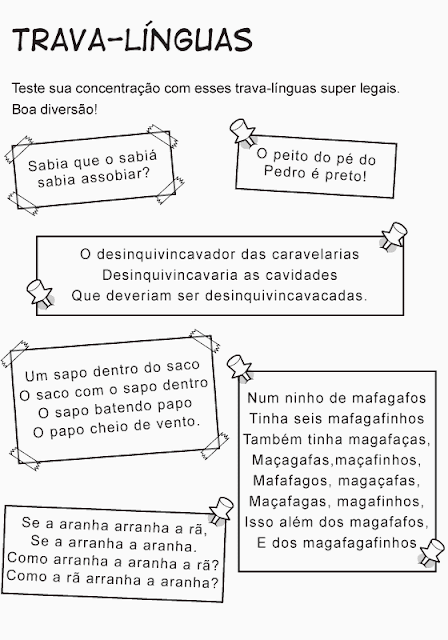 TRAVA-LÍNGUAS

Teste sua concentração com esses trava-línguas super legais.
Boa diversão!

Sabia que o sabiá
sabia assobiar?

O peito do pé do
Pedro é preto!

O desinquivincavador das caravelarias
Desinquivincavaria as cavidades
Que deveriam ser desinquivincavacadas.

Um sapo dentro do saco
O saco com o sapo dentro
O sapo batendo papo
O papo cheio de vento.

Num ninho de mafagafos
Tinha seis mafagafinhos
Também tinha magafaças,
Maçagafas,maçafinhos,
Mafafagos, magaçafas,
Maçafagas, magafinhos,
Isso além dos magafafos,
E dos magafagafinhos

Se a aranha arranha a rã,
Se a arranha a aranha.
Como arranha a aranha a rã?
Como a rã arranha a aranha?